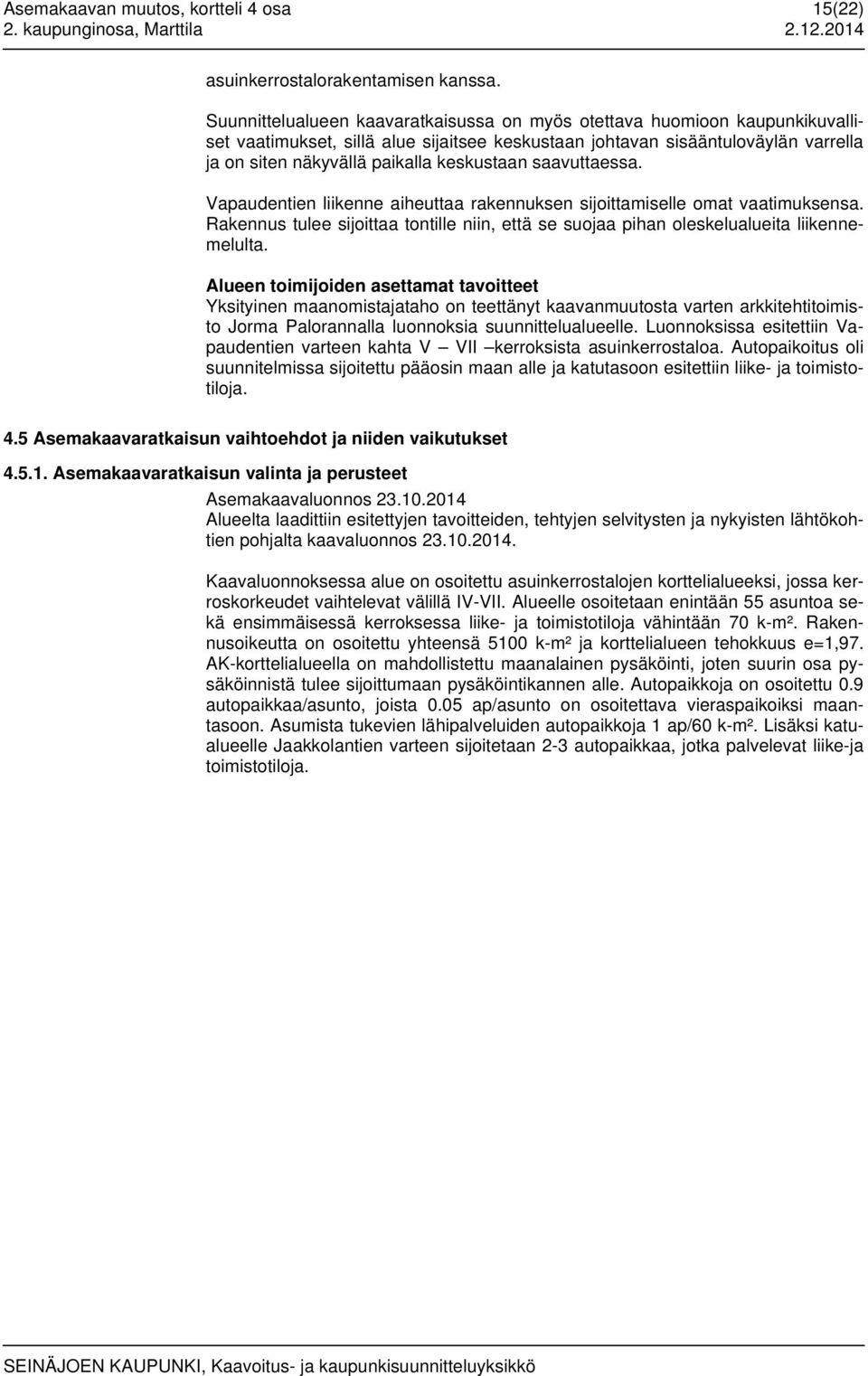 Asemakaavan muutos, kortteli 4 osa 15(22)
2. kaupunginosa, Marttila 2.12.2014

asuinkerrostalorakentamisen kanssa.

Suunnittelualueen kaavaratkaisussa on myös otettava huomioon kaupunkikuvalliset vaatimukset, sillä alue sijaitsee keskustaan johtavan sisääntuloväylän varrella ja on siten näkyvällä paikalla keskustaan saavuttaessa.

Vapaudentien liikenne aiheuttaa rakennuksen sijoittamiselle omat vaatimuksensa. Rakennus tulee sijoittaa tontille niin, että se suojaa pihan oleskelualueita liikennemelulta.

Alueen toimijoiden asettamat tavoitteet
Yksityinen maanomistajataho on teettänyt kaavanmuutosta varten arkkitehtitoimisto Jorma Palorannalla luonnoksia suunnittelualueelle. Luonnoksissa esitettiin Vapaudentien varteen kahta V – VII –kerroksista asuinkerrostaloa. Autopaikoitus oli suunnitelmissa sijoitettu pääosin maan alle ja katutasoon esitettiin liike- ja toimistotiloja.

4.5 Asemakaavaratkaisun vaihtoehdot ja niiden vaikutukset

4.5.1. Asemakaavaratkaisun valinta ja perusteet

Asemakaavaluonnos 23.10.2014
Alueelta laadittiin esitettyjen tavoitteiden, tehtyjen selvitysten ja nykyisten lähtökohtien pohjalta kaavaluonnos 23.10.2014.

Kaavaluonnoksessa alue on osoitettu asuinkerrostalojen korttelialueeksi, jossa kerroskorkeudet vaihtelevat välillä IV-VII. Alueelle osoitetaan enintään 55 asuntoa sekä ensimmäisessä kerroksessa liike- ja toimistotiloja vähintään 70 k-m². Rakennusoikeutta on osoitettu yhteensä 5100 k-m² ja korttelialueen tehokkuus e=1,97. AK-korttelialueella on mahdollistettu maanalainen pysäköinti, joten suurin osa pysäköinnistä tulee sijoittumaan pysäköintikannen alle. Autopaikkoja on osoitettu 0.9 autopaikkaa/asunto, joista 0.05 ap/asunto on osoitettava vieraspaikoiksi maantasoon. Asumista tukevien lähipalveluiden autopaikkoja 1 ap/60 k-m². Lisäksi katualueelle Jaakkolantien varteen sijoitetaan 2-3 autopaikkaa, jotka palvelevat liike-ja toimistotiloja.

SEINÄJOEN KAUPUNKI, Kaavoitus- ja kaupunkisuunnitteluyksikkö